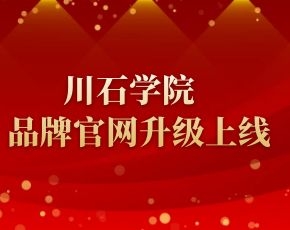 川石学院
品牌官网升级上线